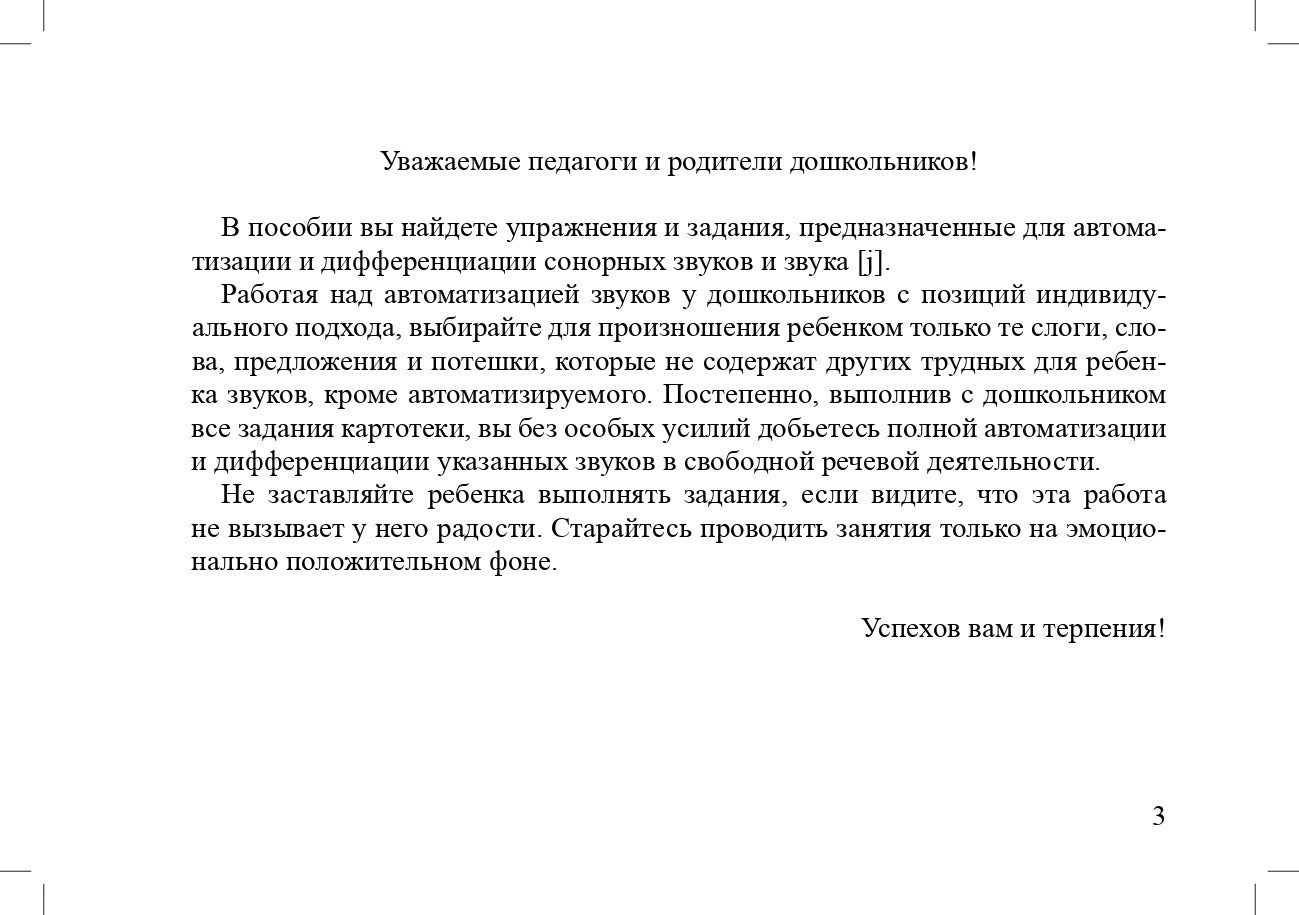 Уважаемые педагоги и родители дошкольников!

В пособии вы найдете упражнения и задания, предназначенные для автоматизации и дифференциации сонорных звуков и звука [j].

Работая над автоматизацией звуков у дошкольников с позиций индивидуального подхода, выбирайте для произношения ребенком только те слоги, слова, предложения и потешки, которые не содержат других трудных для ребенка звуков, кроме автоматизируемого. Постепенно, выполнив с дошкольником все задания картотеки, вы без особых усилий добьетесь полной автоматизации и дифференциации указанных звуков в свободной речевой деятельности.

Не заставляйте ребенка выполнять задания, если видите, что эта работа не вызывает у него радости. Старайтесь проводить занятия только на эмоционально положительном фоне.

Успехов вам и терпения!

3